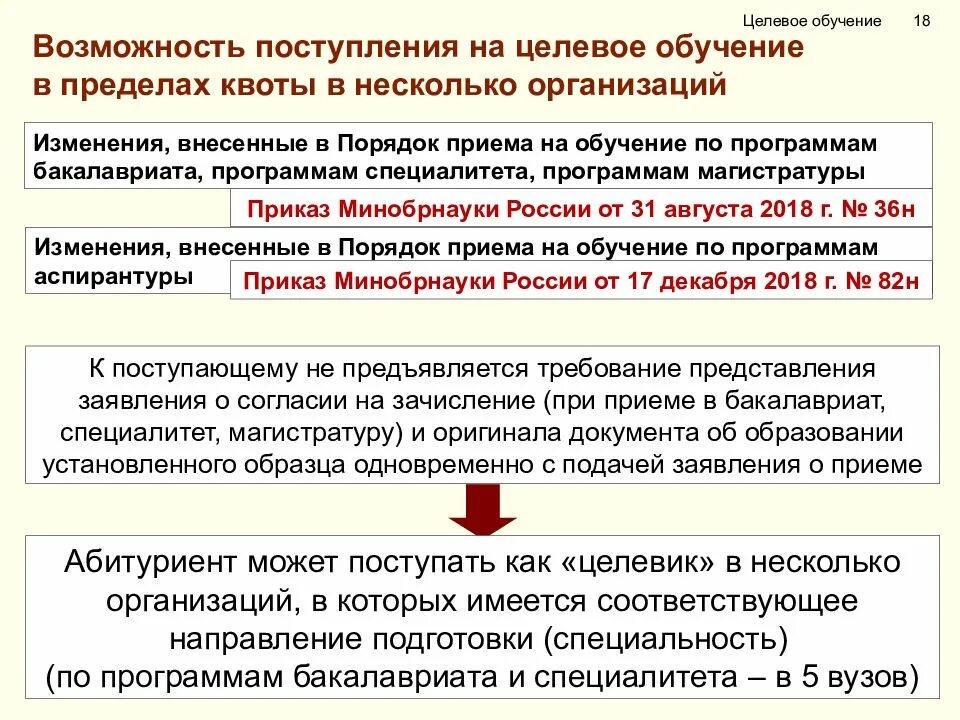 Целевое обучение 18

Возможность поступления на целевое обучение в пределах квоты в несколько организаций

Изменения, внесенные в Порядок приема на обучение по программам бакалавриата, программам специалитета, программам магистратуры

Приказ Минобрнауки России от 31 августа 2018 г. № 36н

Изменения, внесенные в Порядок приема на обучение по программам аспирантуры

Приказ Минобрнауки России от 17 декабря 2018 г. № 82н

К поступающему не предъявляется требование представления заявления о согласии на зачисление (при приеме в бакалавриат, специалитет, магистратуру) и оригинала документа об образовании установленного образца одновременно с подачей заявления о приеме

Абитуриент может поступать как «целевик» в несколько организаций, в которых имеется соответствующее направление подготовки (специальность) (по программам бакалавриата и специалитета – в 5 вузов)